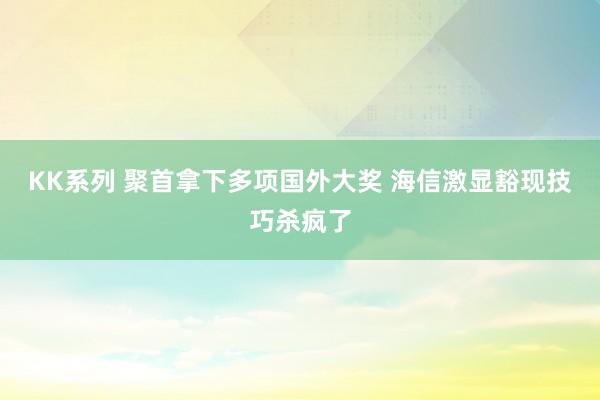 KK系列 聚首拿下多项国外大奖 海信激显豁现技巧杀疯了